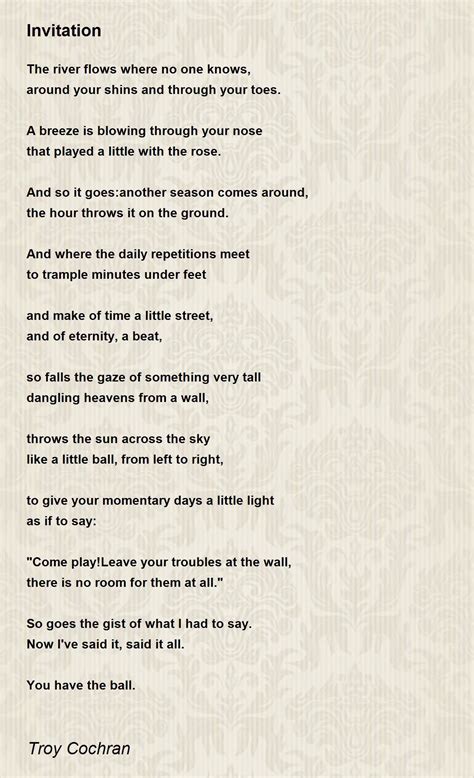 Invitation

The river flows where no one knows,
around your shins and through your toes.

A breeze is blowing through your nose
that played a little with the rose.

And so it goes:another season comes around,
the hour throws it on the ground.

And where the daily repetitions meet
to trample minutes under feet

and make of time a little street,
and of eternity, a beat,

so falls the gaze of something very tall
dangling heavens from a wall,

throws the sun across the sky
like a little ball, from left to right,

to give your momentary days a little light
as if to say:

"Come play!Leave your troubles at the wall,
there is no room for them at all."

So goes the gist of what I had to say.
Now I've said it, said it all.

You have the ball.

Troy Cochran